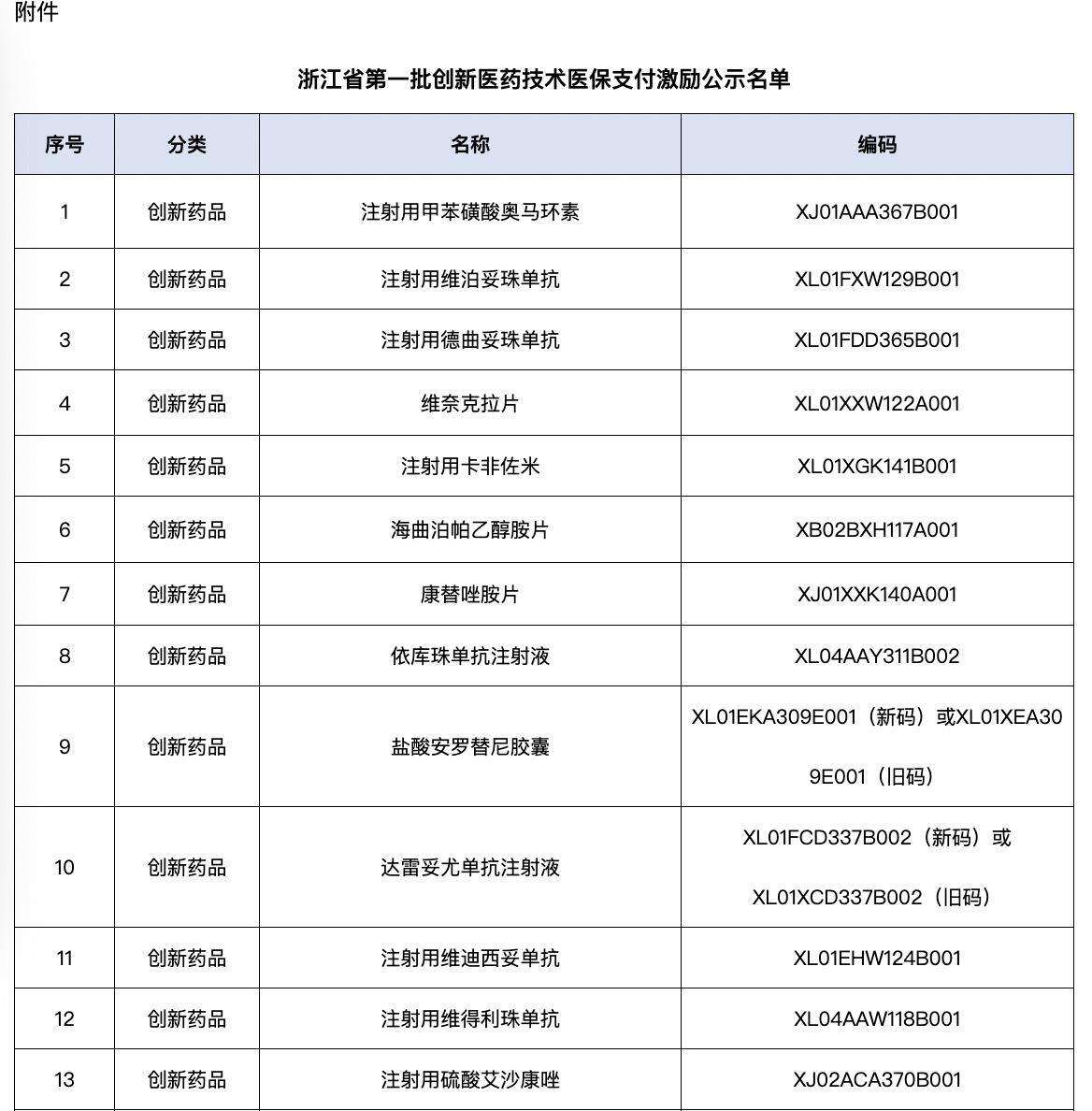 附件

浙江省第一批创新医药技术医保支付激励公示名单

| 序号 | 分类 | 名称 | 编码 |
|---|---|---|---|
| 1 | 创新药品 | 注射用甲苯磺酸奥马环素 | XJ01AAA367B001 |
| 2 | 创新药品 | 注射用维泊妥珠单抗 | XL01FXW129B001 |
| 3 | 创新药品 | 注射用德曲妥珠单抗 | XL01FDD365B001 |
| 4 | 创新药品 | 维奈克拉片 | XL01XXW122A001 |
| 5 | 创新药品 | 注射用卡非佐米 | XL01XGK141B001 |
| 6 | 创新药品 | 海曲泊帕乙醇胺片 | XB02BXH117A001 |
| 7 | 创新药品 | 康替唑胺片 | XJ01XXK140A001 |
| 8 | 创新药品 | 依库珠单抗注射液 | XL04AAY311B002 |
| 9 | 创新药品 | 盐酸安罗替尼胶囊 | XL01EKA309E001（新码）或XL01XEA309E001（旧码） |
| 10 | 创新药品 | 达雷妥尤单抗注射液 | XL01FCD337B002（新码）或 XL01XCD337B002（旧码） |
| 11 | 创新药品 | 注射用维迪西妥单抗 | XL01EHW124B001 |
| 12 | 创新药品 | 注射用维得利珠单抗 | XL04AAW118B001 |
| 13 | 创新药品 | 注射用硫酸艾沙康唑 | XJ02ACA370B001 |